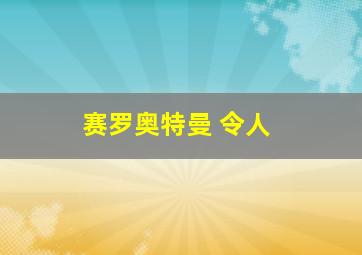 赛罗奥特曼 令人